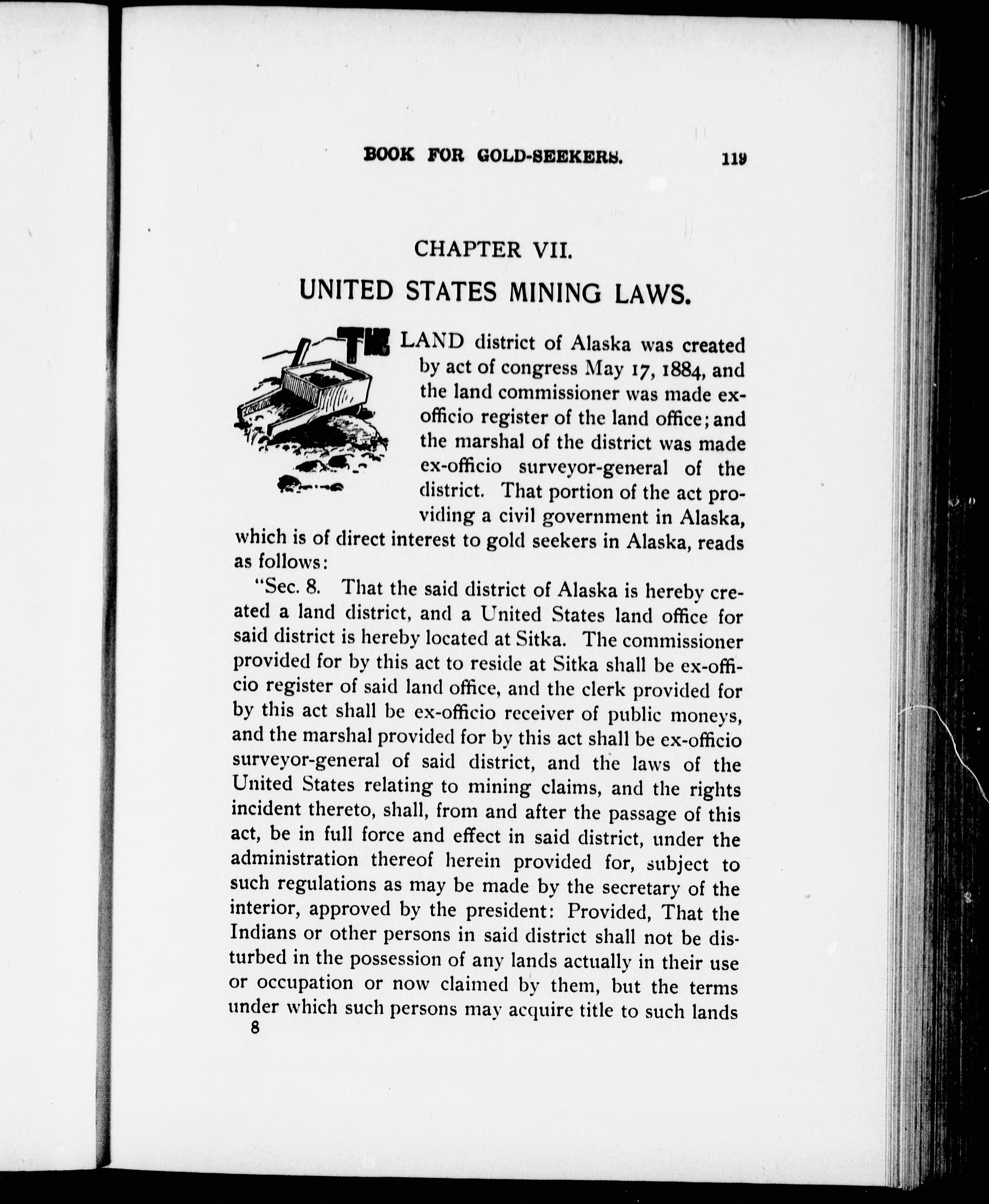 BOOK FOR GOLD-SEEKERS. 119

CHAPTER VII.

UNITED STATES MINING LAWS.

THE LAND district of Alaska was created by act of congress May 17, 1884, and the land commissioner was made ex-officio register of the land office; and the marshal of the district was made ex-officio surveyor-general of the district. That portion of the act providing a civil government in Alaska, which is of direct interest to gold seekers in Alaska, reads as follows:

"Sec. 8. That the said district of Alaska is hereby created a land district, and a United States land office for said district is hereby located at Sitka. The commissioner provided for by this act to reside at Sitka shall be ex-officio register of said land office, and the clerk provided for by this act shall be ex-officio receiver of public moneys, and the marshal provided for by this act shall be ex-officio surveyor-general of said district, and the laws of the United States relating to mining claims, and the rights incident thereto, shall, from and after the passage of this act, be in full force and effect in said district, under the administration thereof herein provided for, subject to such regulations as may be made by the secretary of the interior, approved by the president: Provided, That the Indians or other persons in said district shall not be disturbed in the possession of any lands actually in their use or occupation or now claimed by them, but the terms under which such persons may acquire title to such lands

8